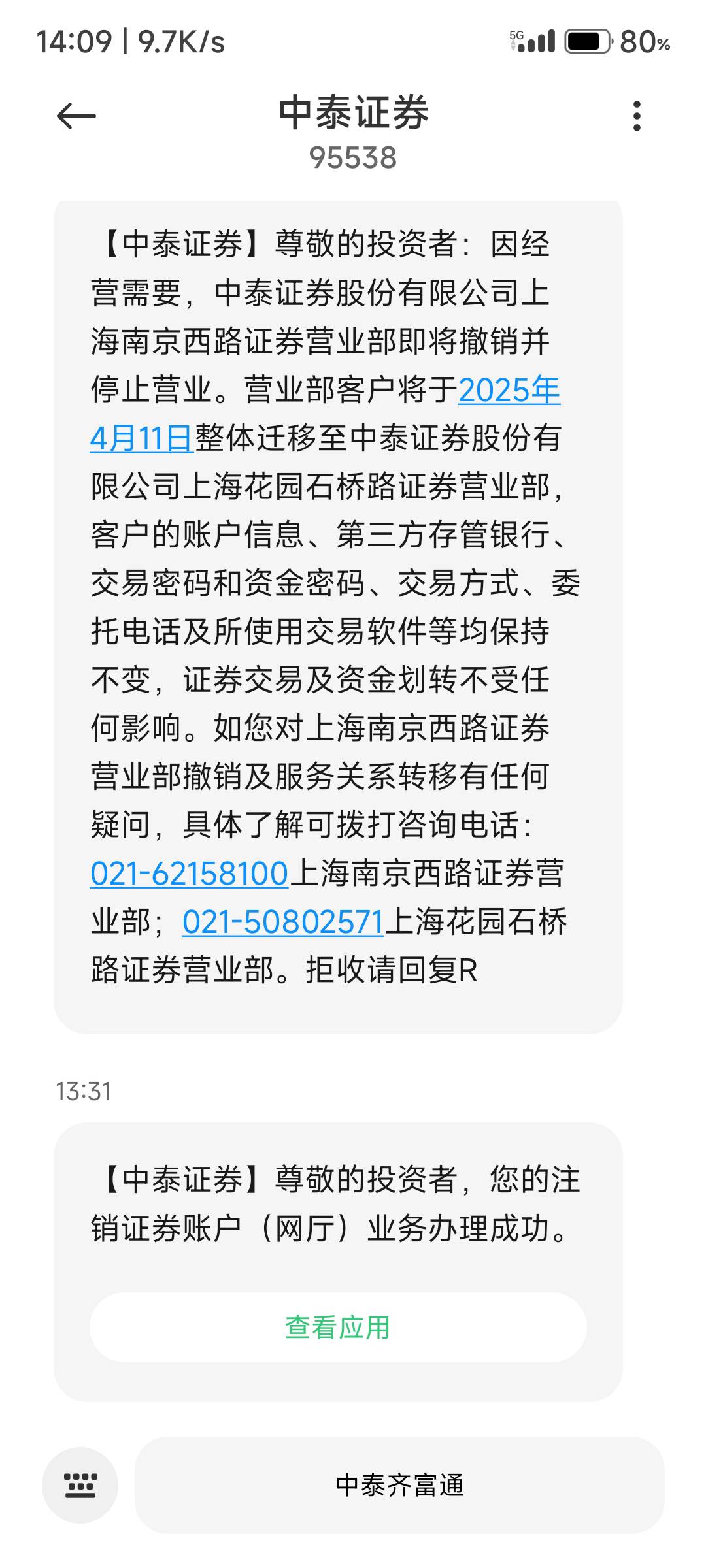 14:09 | 9.7K/s

5G 80%

中泰证券
95538

【中泰证券】尊敬的投资者：因经营需要，中泰证券股份有限公司上海南京西路证券营业部即将撤销并停止营业。营业部客户将于2025年4月11日整体迁移至中泰证券股份有限公司上海花园石桥路证券营业部，客户的账户信息、第三方存管银行、交易密码和资金密码、交易方式、委托电话及所使用交易软件等均保持不变，证券交易及资金划转不受任何影响。如您对上海南京西路证券营业部撤销及服务关系转移有任何疑问，具体了解可拨打咨询电话：021-62158100上海南京西路证券营业部；021-50802571上海花园石桥路证券营业部。拒收请回复R

13:31

【中泰证券】尊敬的投资者，您的注销证券账户（网厅）业务办理成功。

查看应用

中泰齐富通